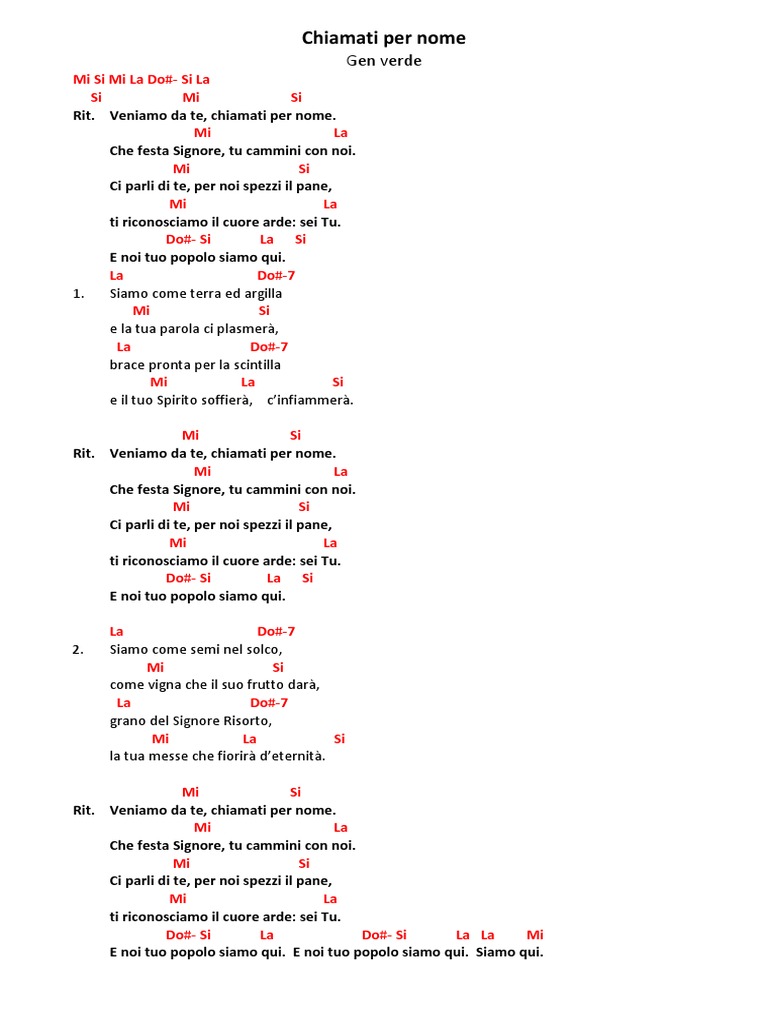 Chiamati per nome
Gen verde

Mi Si Mi La Do#- Si La
Si Mi Si
Rit. Veniamo da te, chiamati per nome.
Mi La
Che festa Signore, tu cammini con noi.
Mi Si
Ci parli di te, per noi spezzi il pane,
Mi La
ti riconosciamo il cuore arde: sei Tu.
Do#- Si La Si
E noi tuo popolo siamo qui.
La Do#-7
1. Siamo come terra ed argilla
Mi Si
e la tua parola ci plasmerà,
La Do#-7
brace pronta per la scintilla
Mi La Si
e il tuo Spirito soffierà, c'infiammerà.

Mi Si
Rit. Veniamo da te, chiamati per nome.
Mi La
Che festa Signore, tu cammini con noi.
Mi Si
Ci parli di te, per noi spezzi il pane,
Mi La
ti riconosciamo il cuore arde: sei Tu.
Do#- Si La Si
E noi tuo popolo siamo qui.

La Do#-7
2. Siamo come semi nel solco,
Mi Si
come vigna che il suo frutto darà,
La Do#-7
grano del Signore Risorto,
Mi La Si
la tua messe che fiorirà d'eternità.

Mi Si
Rit. Veniamo da te, chiamati per nome.
Mi La
Che festa Signore, tu cammini con noi.
Mi Si
Ci parli di te, per noi spezzi il pane,
Mi La
ti riconosciamo il cuore arde: sei Tu.
Do#- Si La Do#- Si La La Mi
E noi tuo popolo siamo qui. E noi tuo popolo siamo qui. Siamo qui.